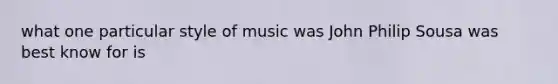 what one particular style of music was John Philip Sousa was best know for is